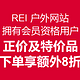 REI 户外网站
拥有会员资格用户
正价及特价品
下单享额外8折